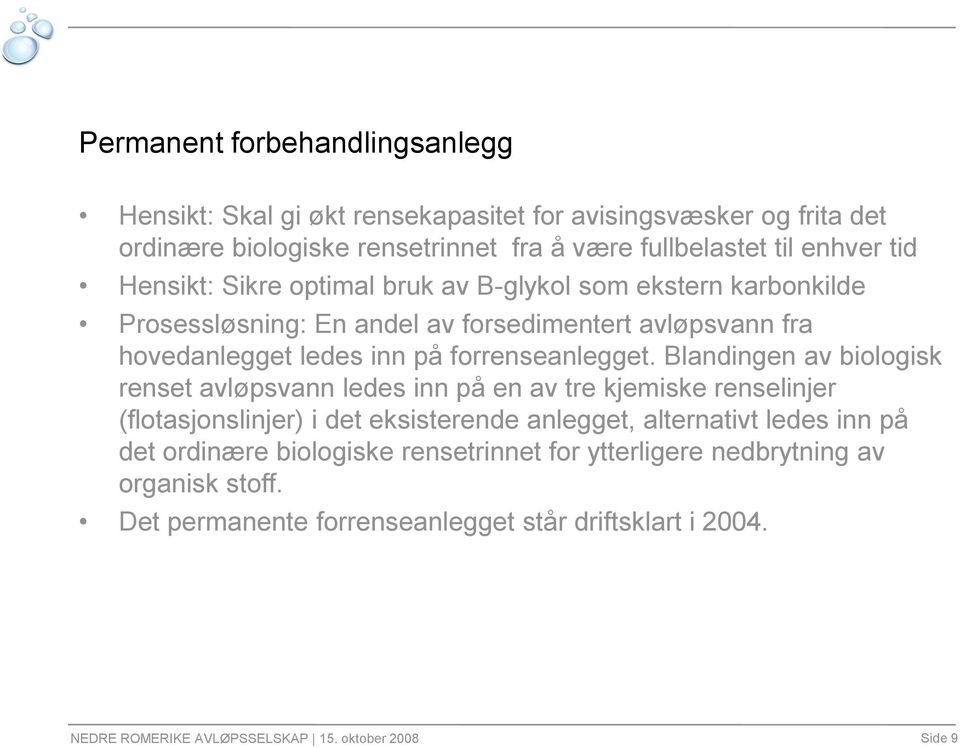 Permanent forbehandlingsanlegg

• Hensikt: Skal gi økt rensekapasitet for avisingsvæsker og frita det ordinære biologiske rensetrinnet fra å være fullbelastet til enhver tid

• Hensikt: Sikre optimal bruk av B-glykol som ekstern karbonkilde

• Prosessløsning: En andel av forsedimentert avløpsvann fra hovedanlegget ledes inn på forrenseanlegget. Blandingen av biologisk renset avløpsvann ledes inn på en av tre kjemiske renselinjer (flotasjonslinjer) i det eksisterende anlegget, alternativt ledes inn på det ordinære biologiske rensetrinnet for ytterligere nedbrytning av organisk stoff.

• Det permanente forrenseanlegget står driftsklart i 2004.

NEDRE ROMERIKE AVLØPSSELSKAP | 15. oktober 2008

Side 9